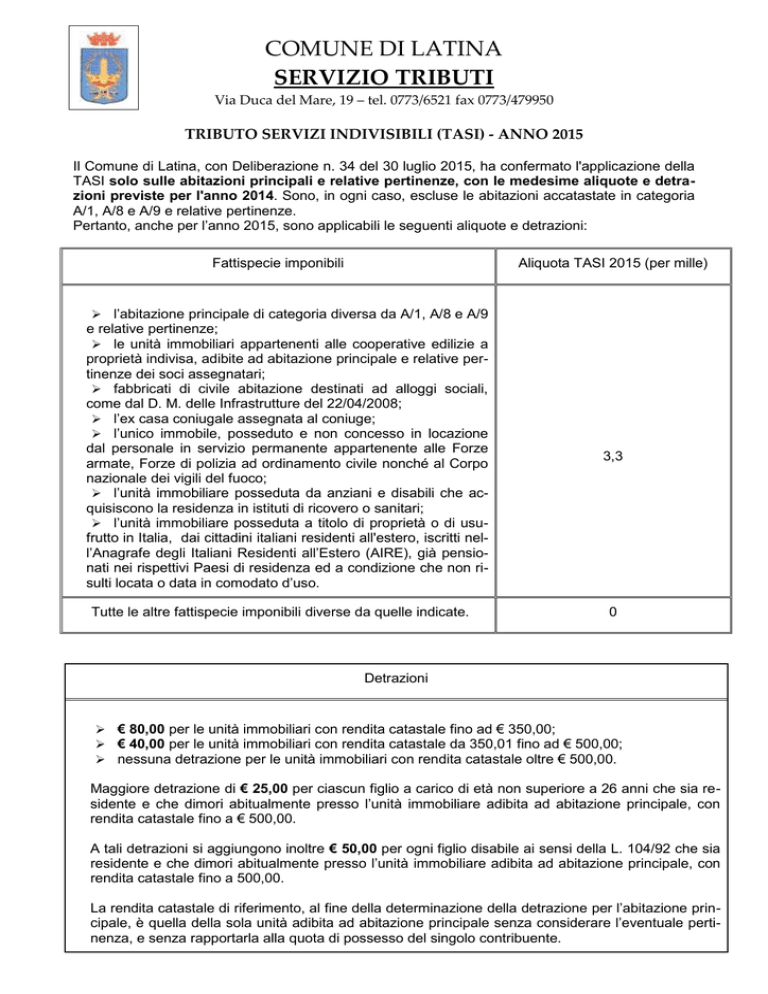 COMUNE DI LATINA
SERVIZIO TRIBUTI
Via Duca del Mare, 19 – tel. 0773/6521 fax 0773/479950

TRIBUTO SERVIZI INDIVISIBILI (TASI) - ANNO 2015

Il Comune di Latina, con Deliberazione n. 34 del 30 luglio 2015, ha confermato l'applicazione della TASI solo sulle abitazioni principali e relative pertinenze, con le medesime aliquote e detrazioni previste per l'anno 2014. Sono, in ogni caso, escluse le abitazioni accatastate in categoria A/1, A/8 e A/9 e relative pertinenze.
Pertanto, anche per l'anno 2015, sono applicabili le seguenti aliquote e detrazioni:

| Fattispecie imponibili | Aliquota TASI 2015 (per mille) |
|---|---|
| ➢ l'abitazione principale di categoria diversa da A/1, A/8 e A/9 e relative pertinenze; ➢ le unità immobiliari appartenenti alle cooperative edilizie a proprietà indivisa, adibite ad abitazione principale e relative pertinenze dei soci assegnatari; ➢ fabbricati di civile abitazione destinati ad alloggi sociali, come dal D. M. delle Infrastrutture del 22/04/2008; ➢ l'ex casa coniugale assegnata al coniuge; ➢ l'unico immobile, posseduto e non concesso in locazione dal personale in servizio permanente appartenente alle Forze armate, Forze di polizia ad ordinamento civile nonché al Corpo nazionale dei vigili del fuoco; ➢ l'unità immobiliare posseduta da anziani e disabili che acquisiscono la residenza in istituti di ricovero o sanitari; ➢ l'unità immobiliare posseduta a titolo di proprietà o di usufrutto in Italia, dai cittadini italiani residenti all'estero, iscritti nell'Anagrafe degli Italiani Residenti all'Estero (AIRE), già pensionati nei rispettivi Paesi di residenza ed a condizione che non risulti locata o data in comodato d'uso. | 3,3 |
| Tutte le altre fattispecie imponibili diverse da quelle indicate. | 0 |

Detrazioni

➢ € 80,00 per le unità immobiliari con rendita catastale fino ad € 350,00;
➢ € 40,00 per le unità immobiliari con rendita catastale da 350,01 fino ad € 500,00;
➢ nessuna detrazione per le unità immobiliari con rendita catastale oltre € 500,00.

Maggiore detrazione di € 25,00 per ciascun figlio a carico di età non superiore a 26 anni che sia residente e che dimori abitualmente presso l'unità immobiliare adibita ad abitazione principale, con rendita catastale fino a € 500,00.

A tali detrazioni si aggiungono inoltre € 50,00 per ogni figlio disabile ai sensi della L. 104/92 che sia residente e che dimori abitualmente presso l'unità immobiliare adibita ad abitazione principale, con rendita catastale fino a 500,00.

La rendita catastale di riferimento, al fine della determinazione della detrazione per l'abitazione principale, è quella della sola unità adibita ad abitazione principale senza considerare l'eventuale pertinenza, e senza rapportarla alla quota di possesso del singolo contribuente.